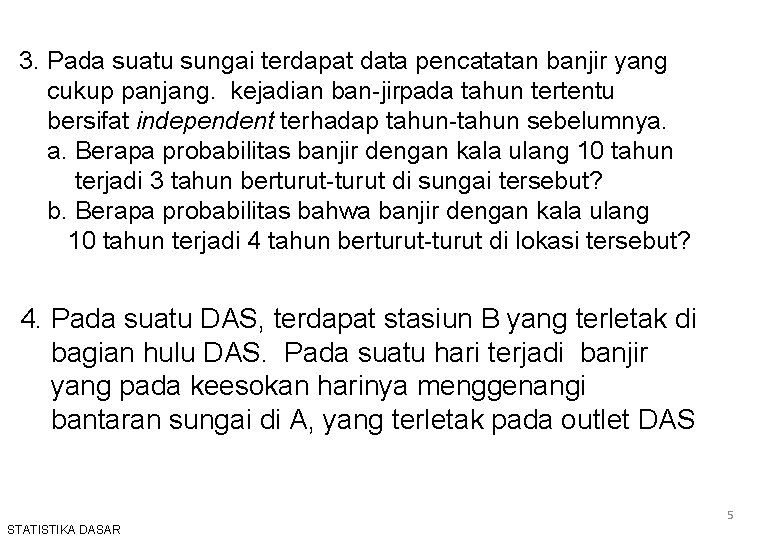 3. Pada suatu sungai terdapat data pencatatan banjir yang cukup panjang. kejadian ban-jirpada tahun tertentu bersifat independent terhadap tahun-tahun sebelumnya.
a. Berapa probabilitas banjir dengan kala ulang 10 tahun terjadi 3 tahun berturut-turut di sungai tersebut?
b. Berapa probabilitas bahwa banjir dengan kala ulang 10 tahun terjadi 4 tahun berturut-turut di lokasi tersebut?

4. Pada suatu DAS, terdapat stasiun B yang terletak di bagian hulu DAS. Pada suatu hari terjadi banjir yang pada keesokan harinya menggenangi bantaran sungai di A, yang terletak pada outlet DAS

5

STATISTIKA DASAR